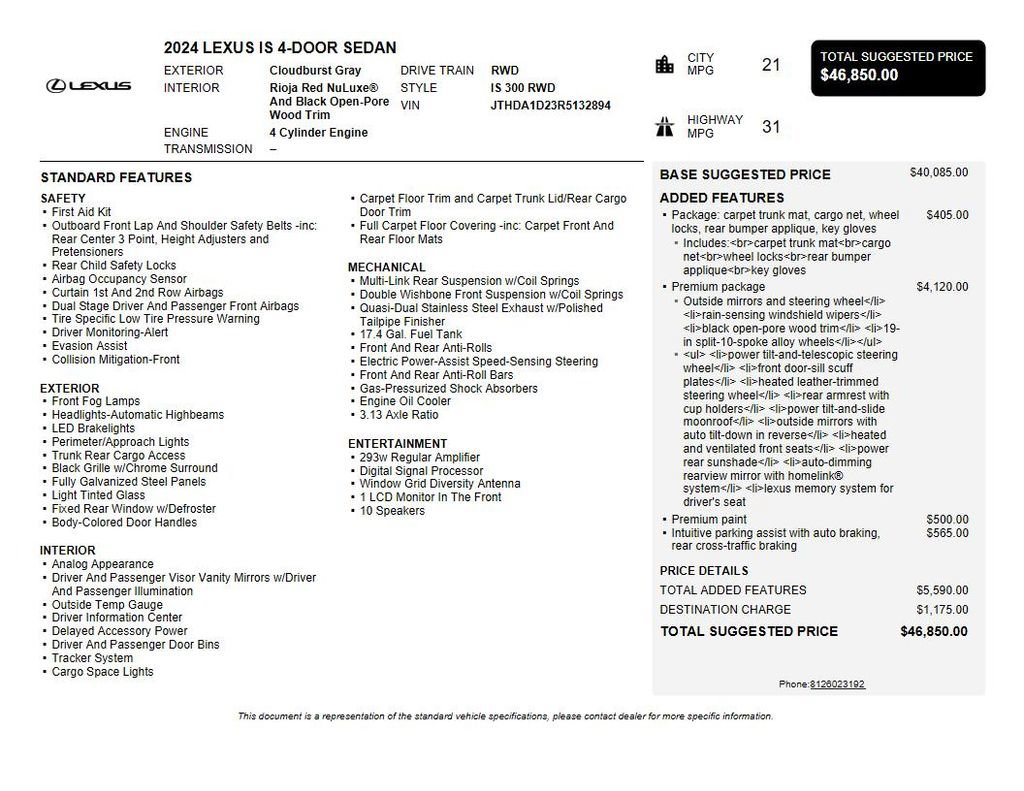 LEXUS

2024 LEXUS IS 4-DOOR SEDAN

EXTERIOR Cloudburst Gray
INTERIOR Rioja Red NuLuxe® And Black Open-Pore Wood Trim
ENGINE 4 Cylinder Engine
TRANSMISSION –
DRIVE TRAIN RWD
STYLE IS 300 RWD
VIN JTHDA1D23R5132894

CITY MPG 21

HIGHWAY MPG 31

TOTAL SUGGESTED PRICE
$46,850.00

STANDARD FEATURES

SAFETY
• First Aid Kit
• Outboard Front Lap And Shoulder Safety Belts -inc: Rear Center 3 Point, Height Adjusters and Pretensioners
• Rear Child Safety Locks
• Airbag Occupancy Sensor
• Curtain 1st And 2nd Row Airbags
• Dual Stage Driver And Passenger Front Airbags
• Tire Specific Low Tire Pressure Warning
• Driver Monitoring-Alert
• Evasion Assist
• Collision Mitigation-Front

EXTERIOR
• Front Fog Lamps
• Headlights-Automatic Highbeams
• LED Brakelights
• Perimeter/Approach Lights
• Trunk Rear Cargo Access
• Black Grille w/Chrome Surround
• Fully Galvanized Steel Panels
• Light Tinted Glass
• Fixed Rear Window w/Defroster
• Body-Colored Door Handles

INTERIOR
• Analog Appearance
• Driver And Passenger Visor Vanity Mirrors w/Driver And Passenger Illumination
• Outside Temp Gauge
• Driver Information Center
• Delayed Accessory Power
• Driver And Passenger Door Bins
• Tracker System
• Cargo Space Lights

• Carpet Floor Trim and Carpet Trunk Lid/Rear Cargo Door Trim
• Full Carpet Floor Covering -inc: Carpet Front And Rear Floor Mats

MECHANICAL
• Multi-Link Rear Suspension w/Coil Springs
• Double Wishbone Front Suspension w/Coil Springs
• Quasi-Dual Stainless Steel Exhaust w/Polished Tailpipe Finisher
• 17.4 Gal. Fuel Tank
• Front And Rear Anti-Rolls
• Electric Power-Assist Speed-Sensing Steering
• Front And Rear Anti-Roll Bars
• Gas-Pressurized Shock Absorbers
• Engine Oil Cooler
• 3.13 Axle Ratio

ENTERTAINMENT
• 293w Regular Amplifier
• Digital Signal Processor
• Window Grid Diversity Antenna
• 1 LCD Monitor In The Front
• 10 Speakers

BASE SUGGESTED PRICE $40,085.00

ADDED FEATURES
• Package: carpet trunk mat, cargo net, wheel locks, rear bumper applique, key gloves $405.00
• Includes:<br>carpet trunk mat<br>cargo net<br>wheel locks<br>rear bumper applique<br>key gloves
• Premium package $4,120.00
• Outside mirrors and steering wheel</li> <li>rain-sensing windshield wipers</li> <li>black open-pore wood trim</li> <li>19-in split-10-spoke alloy wheels</li></ul>
• <ul> <li>power tilt-and-telescopic steering wheel</li> <li>front door-sill scuff plates</li> <li>heated leather-trimmed steering wheel</li> <li>rear armrest with cup holders</li> <li>power tilt-and-slide moonroof</li> <li>outside mirrors with auto tilt-down in reverse</li> <li>heated and ventilated front seats</li> <li>power rear sunshade</li> <li>auto-dimming rearview mirror with homelink® system</li> <li>lexus memory system for driver's seat
• Premium paint $500.00
• Intuitive parking assist with auto braking, rear cross-traffic braking $565.00

PRICE DETAILS
TOTAL ADDED FEATURES $5,590.00
DESTINATION CHARGE $1,175.00
TOTAL SUGGESTED PRICE $46,850.00

Phone:8126023192

This document is a representation of the standard vehicle specifications, please contact dealer for more specific information.